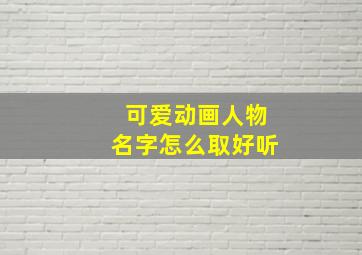 可爱动画人物
名字怎么取好听